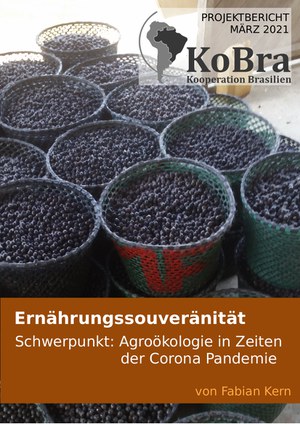 PROJEKTBERICHT
MÄRZ 2021

KoBra
Kooperation Brasilien

Ernährungssouveränität

Schwerpunkt: Agroökologie in Zeiten der Corona Pandemie

von Fabian Kern